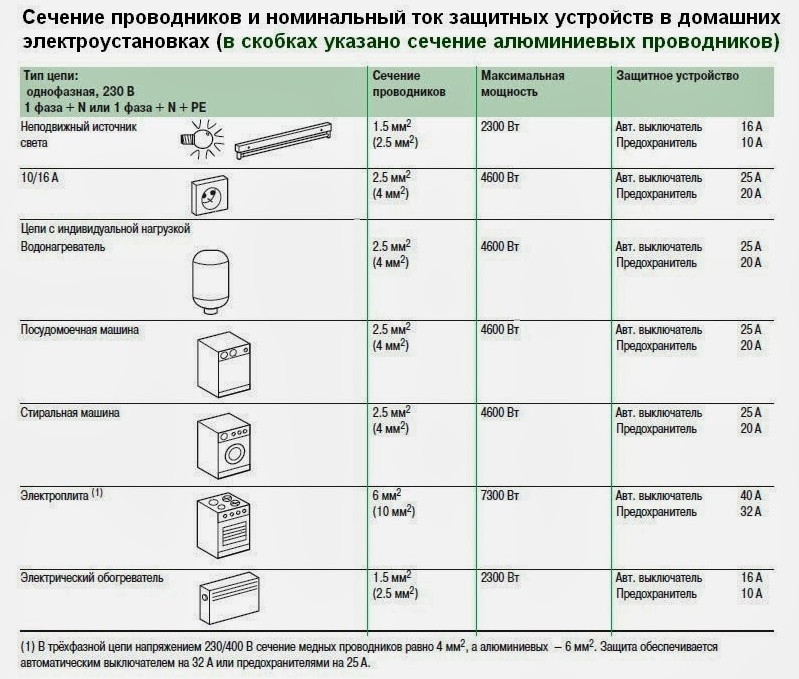 Сечение проводников и номинальный ток защитных устройств в домашних электроустановках (в скобках указано сечение алюминиевых проводников)

| Тип цепи: однофазная, 230 В 1 фаза + N или 1 фаза + N + PE | Сечение проводников | Максимальная мощность | Защитное устройство |
|---|---|---|---|
| Неподвижный источник света | 1.5 мм$^2$ (2.5 мм$^2$) | 2300 Вт | Авт. выключатель 16 А Предохранитель 10 А |
| 10/16 А | 2.5 мм$^2$ (4 мм$^2$) | 4600 Вт | Авт. выключатель 25 А Предохранитель 20 А |
| Цепи с индивидуальной нагрузкой Водонагреватель | 2.5 мм$^2$ (4 мм$^2$) | 4600 Вт | Авт. выключатель 25 А Предохранитель 20 А |
| Посудомоечная машина | 2.5 мм$^2$ (4 мм$^2$) | 4600 Вт | Авт. выключатель 25 А Предохранитель 20 А |
| Стиральная машина | 2.5 мм$^2$ (4 мм$^2$) | 4600 Вт | Авт. выключатель 25 А Предохранитель 20 А |
| Электроплита $^{(1)}$ | 6 мм$^2$ (10 мм$^2$) | 7300 Вт | Авт. выключатель 40 А Предохранитель 32 А |
| Электрический обогреватель | 1.5 мм$^2$ (2.5 мм$^2$) | 2300 Вт | Авт. выключатель 16 А Предохранитель 10 А |

(1) В трёхфазной цепи напряжением 230/400 В сечение медных проводников равно 4 мм$^2$, а алюминиевых – 6 мм$^2$. Защита обеспечивается автоматическим выключателем на 32 А или предохранителями на 25 А.